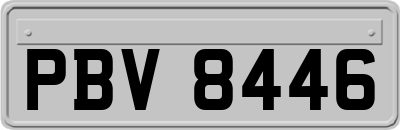 PBV 8446